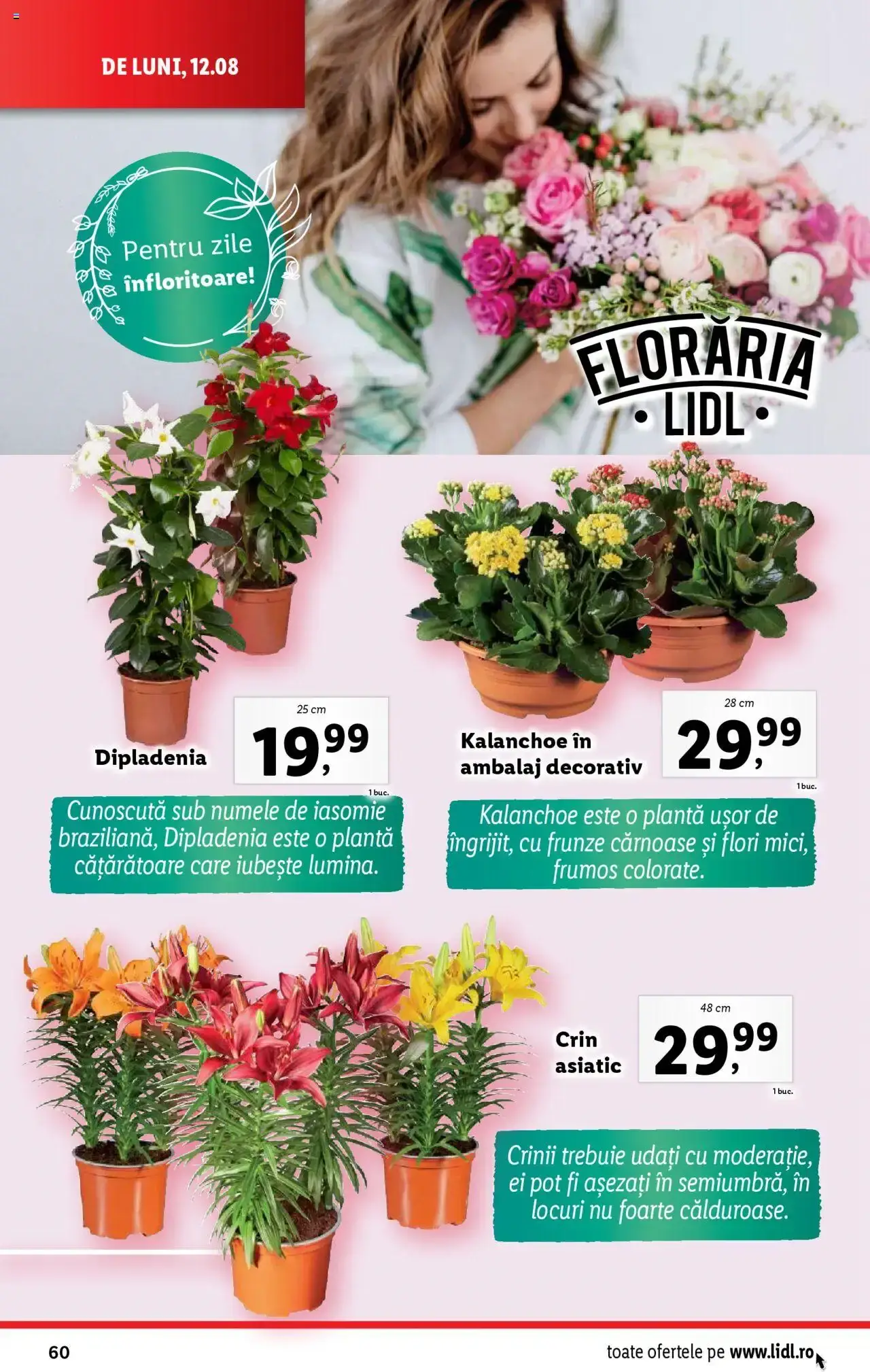 DE LUNI, 12.08

Pentru zile înfloritoare!

FLORĂRIA
• LIDL •

Dipladenia

25 cm
19,99
1 buc.

Cunoscută sub numele de iasomie braziliană, Dipladenia este o plantă cățărătoare care iubește lumina.

Kalanchoe în ambalaj decorativ

28 cm
29,99
1 buc.

Kalanchoe este o plantă ușor de îngrijit, cu frunze cărnoase și flori mici, frumos colorate.

Crin asiatic

48 cm
29,99
1 buc.

Crinii trebuie udați cu moderație, ei pot fi așezați în semiumbră, în locuri nu foarte călduroase.

60

toate ofertele pe www.lidl.ro